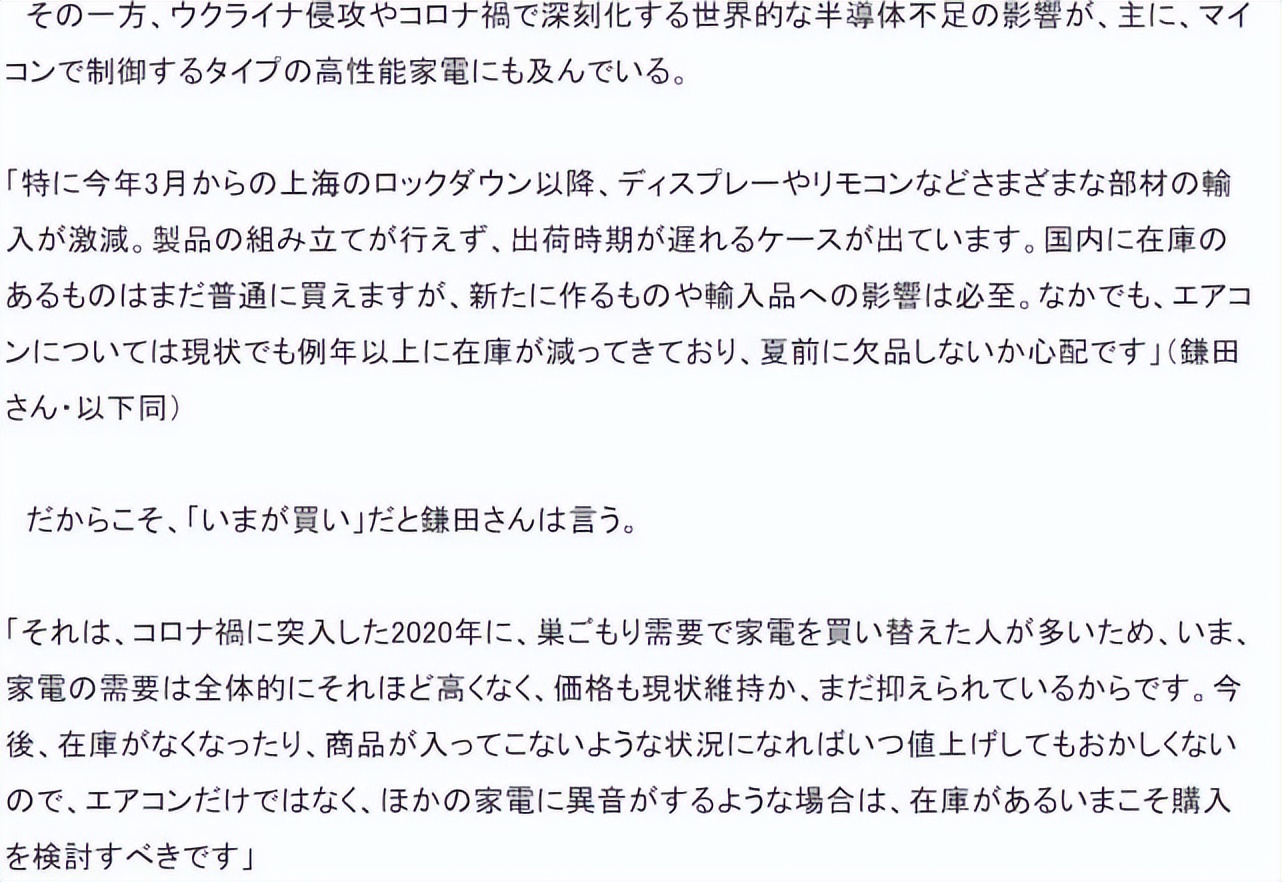 その一方、ウクライナ侵攻やコロナ禍で深刻化する世界的な半導体不足の影響が、主に、マイコンで制御するタイプの高性能家電にも及んでいる。

「特に今年3月からの上海のロックダウン以降、ディスプレーやリモコンなどさまざまな部材の輸入が激減。製品の組み立てが行えず、出荷時期が遅れるケースが出ています。国内に在庫のあるものはまだ普通に買えますが、新たに作るものや輸入品への影響は必至。なかでも、エアコンについては現状でも例年以上に在庫が減ってきており、夏前に欠品しないか心配です」（鎌田さん・以下同）

だからこそ、「いまが買い」だと鎌田さんは言う。

「それは、コロナ禍に突入した2020年に、巣ごもり需要で家電を買い替えた人が多いため、いま、家電の需要は全体的にそれほど高くなく、価格も現状維持か、まだ抑えられているからです。今後、在庫がなくなったり、商品が入ってこないような状況になればいつ値上げしてもおかしくないので、エアコンだけではなく、ほかの家電に異音がするような場合は、在庫があるいまこそ購入を検討すべきです」